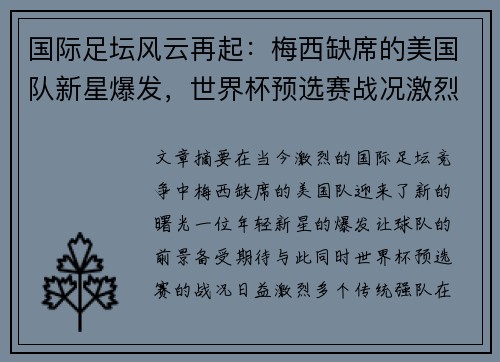 国际足坛风云再起：梅西缺席的美国队新星爆发，世界杯预选赛战况激烈

文章摘要在当今激烈的国际足坛竞争中梅西缺席的美国队迎来了新的曙光一位年轻新星的爆发让球队的前景备受期待与此同时世界杯预选赛的战况日益激烈多个传统强队在